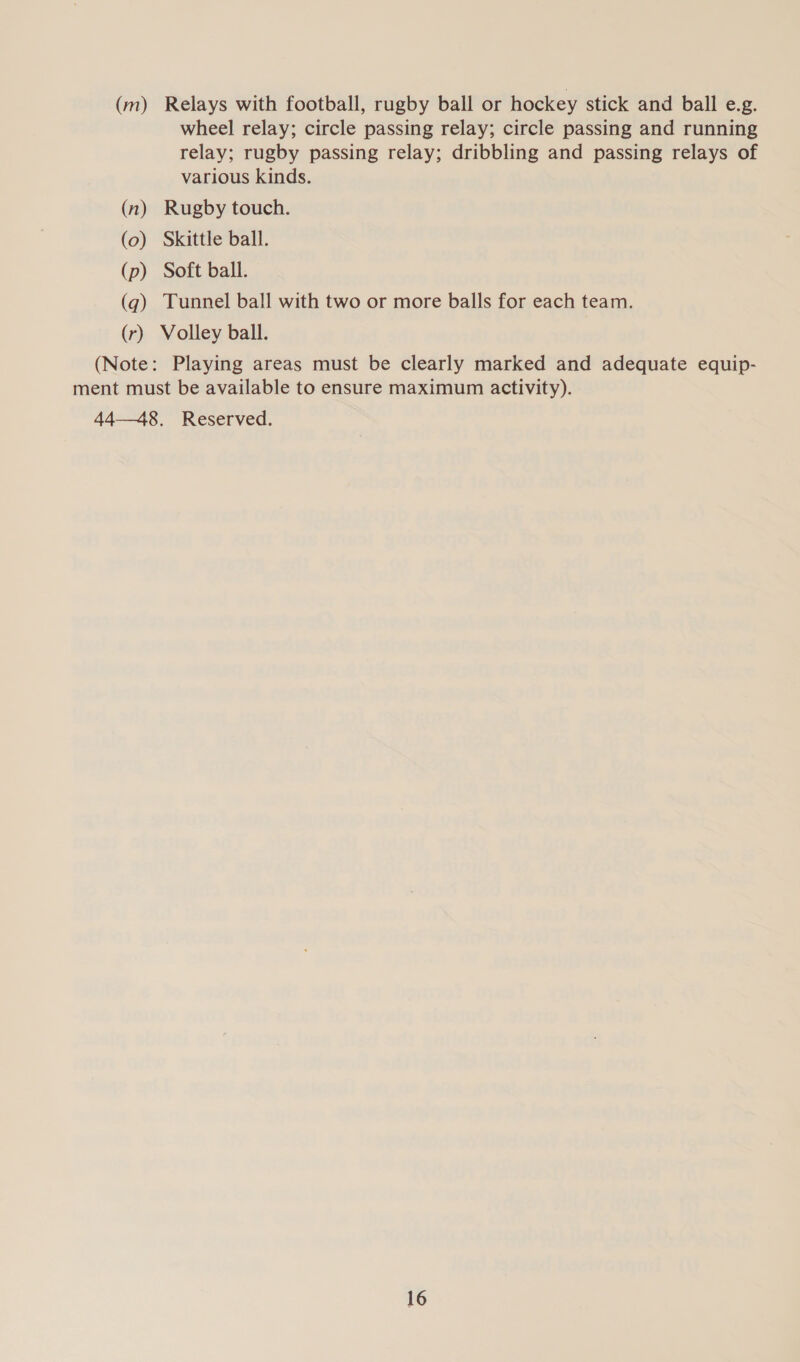 (m) Relays with football, rugby ball or hockey stick and ball e.g. wheel relay; circle passing relay; circle passing and running relay; rugby passing relay; dribbling and passing relays of various kinds.

(n) Rugby touch.

(o) Skittle ball.

(p) Soft ball.

(q) Tunnel ball with two or more balls for each team.

(r) Volley ball.

(Note: Playing areas must be clearly marked and adequate equipment must be available to ensure maximum activity).

44—48. Reserved.

16